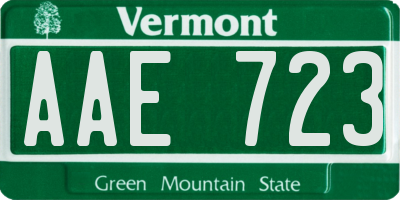 Vermont

AAE 723

Green Mountain State